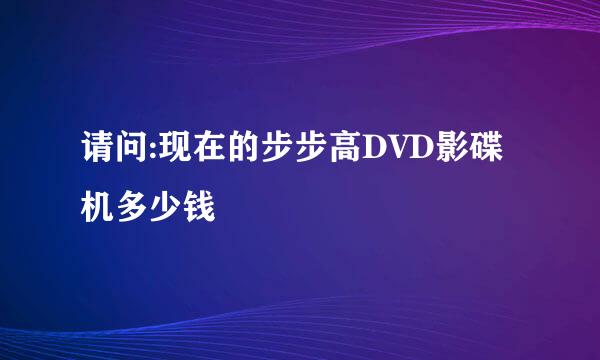 请问:现在的步步高DVD影碟机多少钱